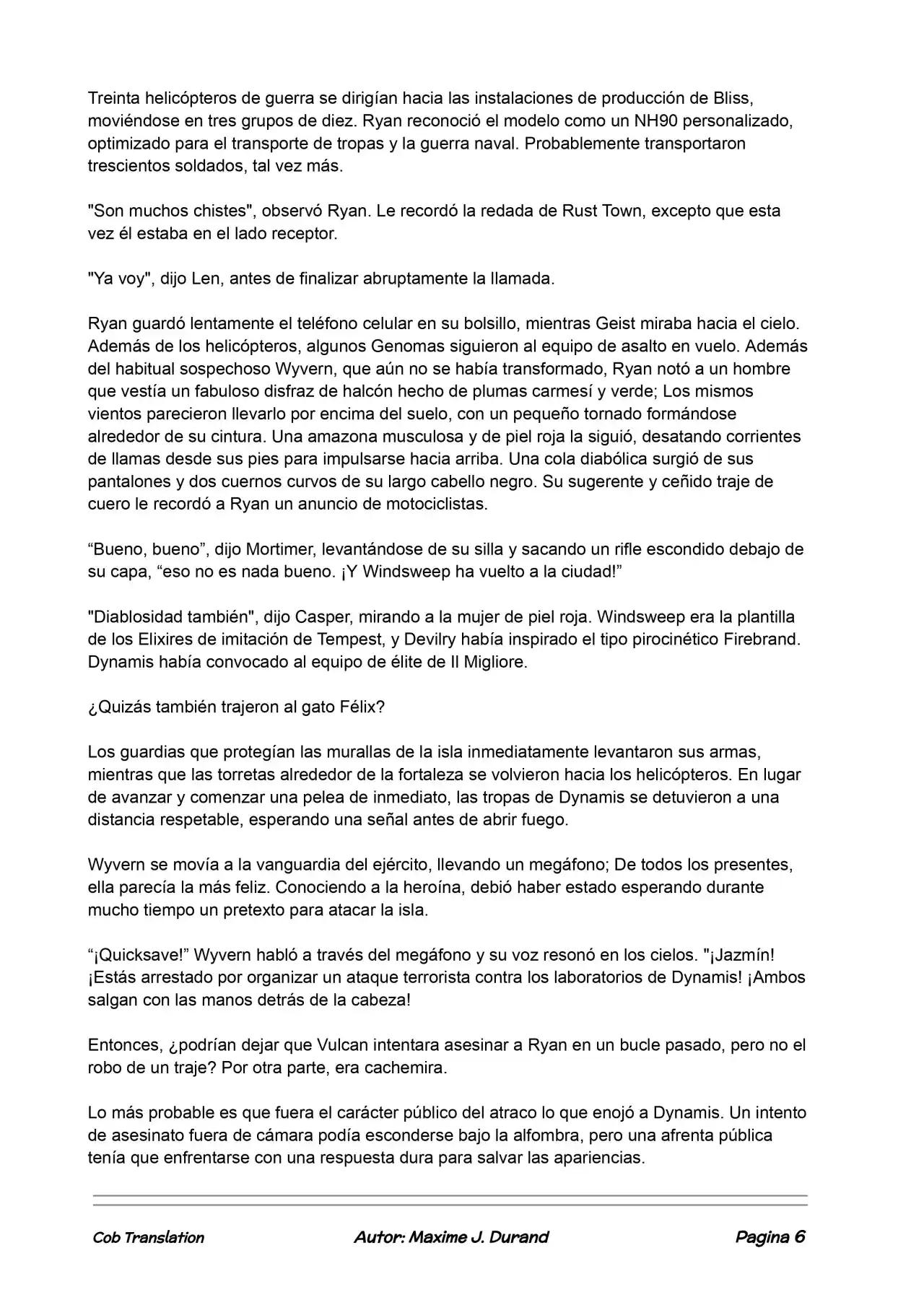 Treinta helicópteros de guerra se dirigían hacia las instalaciones de producción de Bliss, moviéndose en tres grupos de diez. Ryan reconoció el modelo como un NH90 personalizado, optimizado para el transporte de tropas y la guerra naval. Probablemente transportaron trescientos soldados, tal vez más.

"Son muchos chistes", observó Ryan. Le recordó la redada de Rust Town, excepto que esta vez él estaba en el lado receptor.

"Ya voy", dijo Len, antes de finalizar abruptamente la llamada.

Ryan guardó lentamente el teléfono celular en su bolsillo, mientras Geist miraba hacia el cielo. Además de los helicópteros, algunos Genomas siguieron al equipo de asalto en vuelo. Además del habitual sospechoso Wyvern, que aún no se había transformado, Ryan notó a un hombre que vestía un fabuloso disfraz de halcón hecho de plumas carmesí y verde; Los mismos vientos parecieron llevarlo por encima del suelo, con un pequeño tornado formándose alrededor de su cintura. Una amazona musculosa y de piel roja la siguió, desatando corrientes de llamas desde sus pies para impulsarse hacia arriba. Una cola diabólica surgió de sus pantalones y dos cuernos curvos de su largo cabello negro. Su sugerente y ceñido traje de cuero le recordó a Ryan un anuncio de motociclistas.

“Bueno, bueno”, dijo Mortimer, levantándose de su silla y sacando un rifle escondido debajo de su capa, “eso no es nada bueno. ¡Y Windsweep ha vuelto a la ciudad!”

"Diablosidad también", dijo Casper, mirando a la mujer de piel roja. Windsweep era la plantilla de los Elixires de imitación de Tempest, y Devilry había inspirado el tipo pirocinético Firebrand. Dynamis había convocado al equipo de élite de Il Migliore.

¿Quizás también trajeron al gato Félix?

Los guardias que protegían las murallas de la isla inmediatamente levantaron sus armas, mientras que las torretas alrededor de la fortaleza se volvieron hacia los helicópteros. En lugar de avanzar y comenzar una pelea de inmediato, las tropas de Dynamis se detuvieron a una distancia respetable, esperando una señal antes de abrir fuego.

Wyvern se movía a la vanguardia del ejército, llevando un megáfono; De todos los presentes, ella parecía la más feliz. Conociendo a la heroína, debió haber estado esperando durante mucho tiempo un pretexto para atacar la isla.

“¡Quicksave!” Wyvern habló a través del megáfono y su voz resonó en los cielos. "¡Jazmín! ¡Estás arrestado por organizar un ataque terrorista contra los laboratorios de Dynamis! ¡Ambos salgan con las manos detrás de la cabeza!

Entonces, ¿podrían dejar que Vulcan intentara asesinar a Ryan en un bucle pasado, pero no el robo de un traje? Por otra parte, era cachemira.

Lo más probable es que fuera el carácter público del atraco lo que enojó a Dynamis. Un intento de asesinato fuera de cámara podía esconderse bajo la alfombra, pero una afrenta pública tenía que enfrentarse con una respuesta dura para salvar las apariencias.

Cob Translation    Autor: Maxime J. Durand    Pagina 6